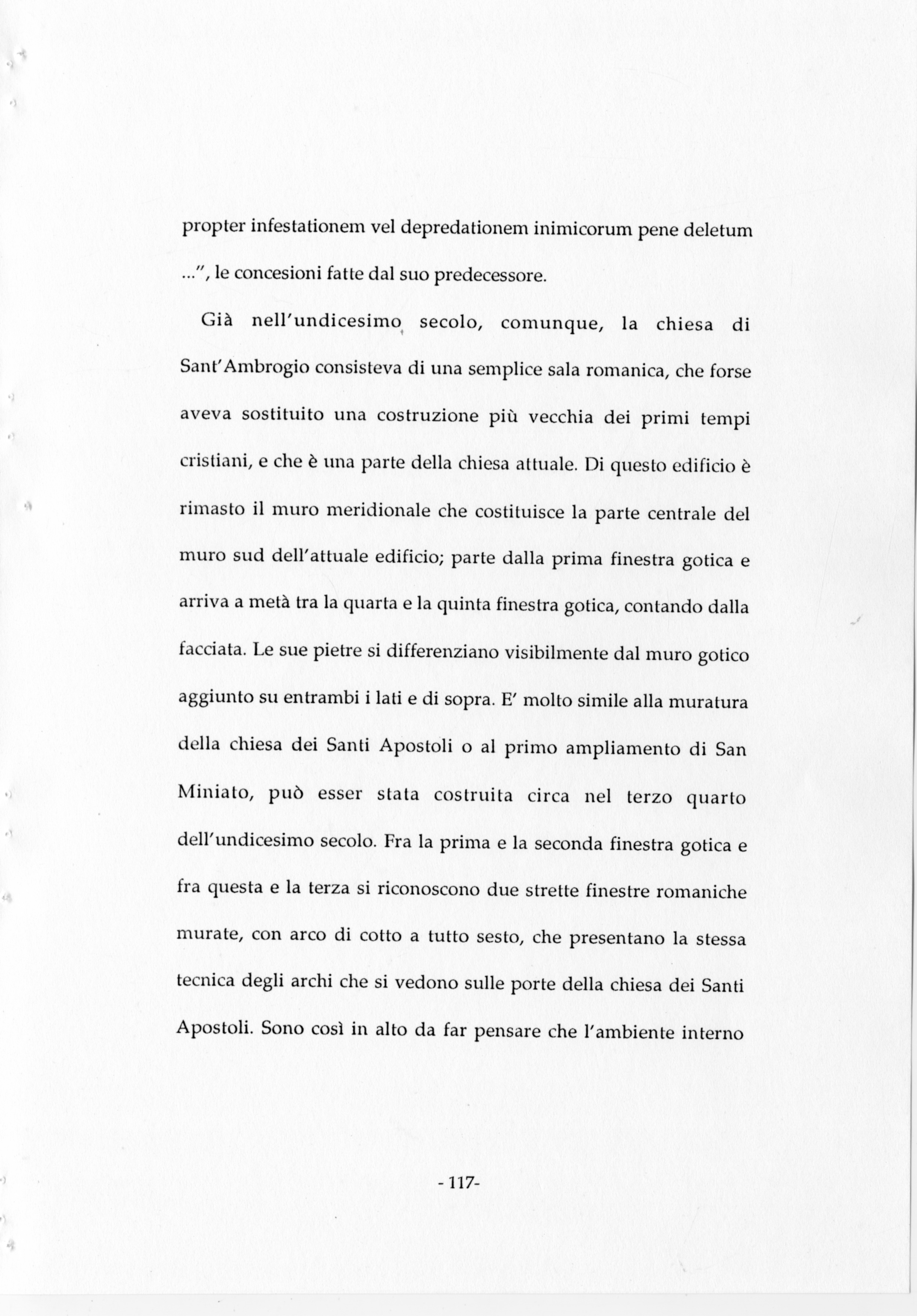 propter infestationem vel depredationem inimicorum pene deletum ...", le concesioni fatte dal suo predecessore.

Già nell'undicesimo secolo, comunque, la chiesa di Sant'Ambrogio consisteva di una semplice sala romanica, che forse aveva sostituito una costruzione più vecchia dei primi tempi cristiani, e che è una parte della chiesa attuale. Di questo edificio è rimasto il muro meridionale che costituisce la parte centrale del muro sud dell'attuale edificio; parte dalla prima finestra gotica e arriva a metà tra la quarta e la quinta finestra gotica, contando dalla facciata. Le sue pietre si differenziano visibilmente dal muro gotico aggiunto su entrambi i lati e di sopra. E' molto simile alla muratura della chiesa dei Santi Apostoli o al primo ampliamento di San Miniato, può esser stata costruita circa nel terzo quarto dell'undicesimo secolo. Fra la prima e la seconda finestra gotica e fra questa e la terza si riconoscono due strette finestre romaniche murate, con arco di cotto a tutto sesto, che presentano la stessa tecnica degli archi che si vedono sulle porte della chiesa dei Santi Apostoli. Sono così in alto da far pensare che l'ambiente interno

- 117-